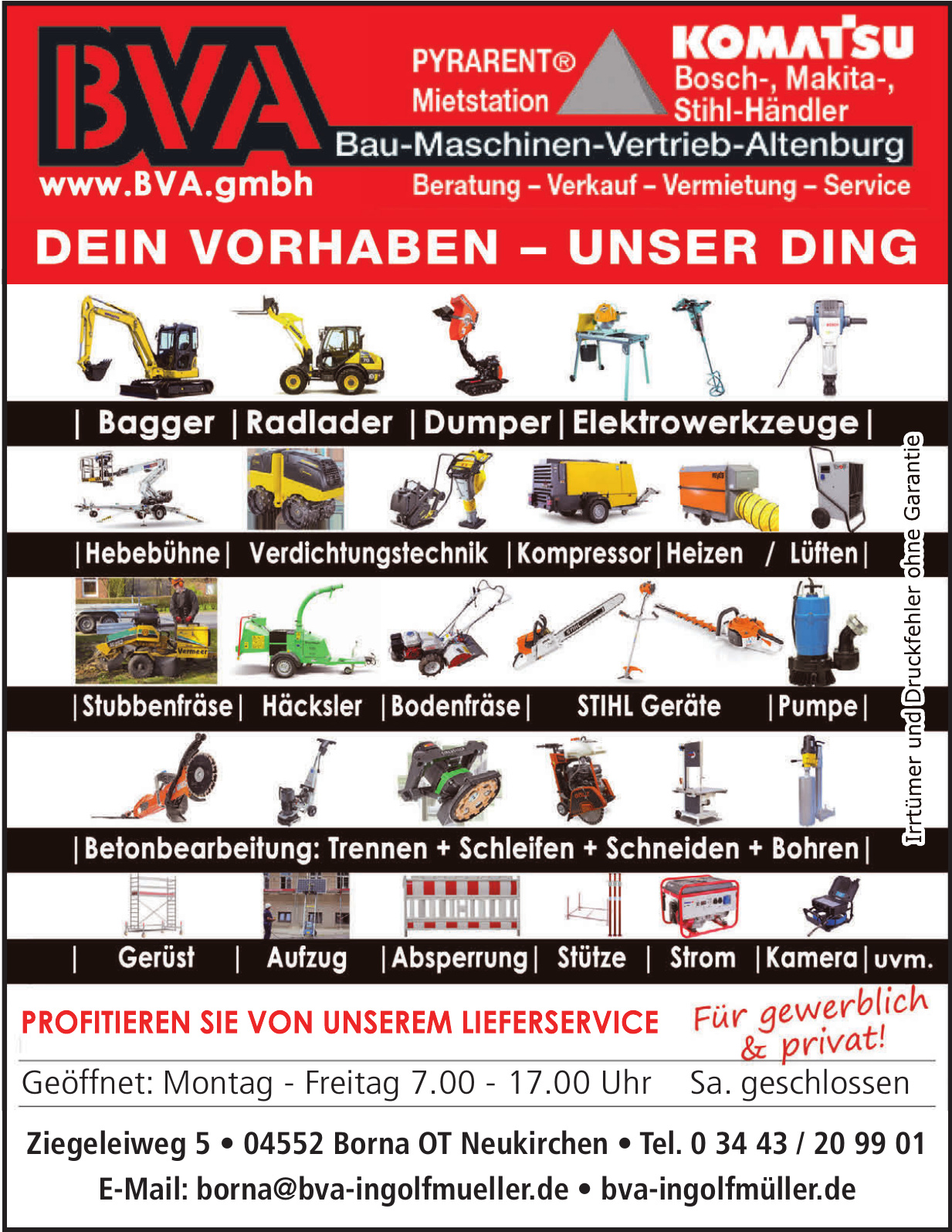 BVA

PYRARENT®
Mietstation

KOMATSU
Bosch-, Makita-, Stihl-Händler

Bau-Maschinen-Vertrieb-Altenburg

www.BVA.gmbh

Beratung – Verkauf – Vermietung – Service

DEIN VORHABEN – UNSER DING

| Bagger | Radlader | Dumper | Elektrowerkzeuge |

| Hebebühne | Verdichtungstechnik | Kompressor | Heizen / Lüften |

| Stubbenfräse | Häcksler | Bodenfräse | STIHL Geräte | Pumpe |

| Betonbearbeitung: Trennen + Schleifen + Schneiden + Bohren |

| Gerüst | Aufzug | Absperrung | Stütze | Strom | Kamera | uvm.

Irrtümer und Druckfehler ohne Garantie

PROFITIEREN SIE VON UNSEREM LIEFERSERVICE

Für gewerblich & privat!

Geöffnet: Montag - Freitag 7.00 - 17.00 Uhr Sa. geschlossen

Ziegeleiweg 5 • 04552 Borna OT Neukirchen • Tel. 0 34 43 / 20 99 01

E-Mail: borna@bva-ingolfmueller.de • bva-ingolfmüller.de